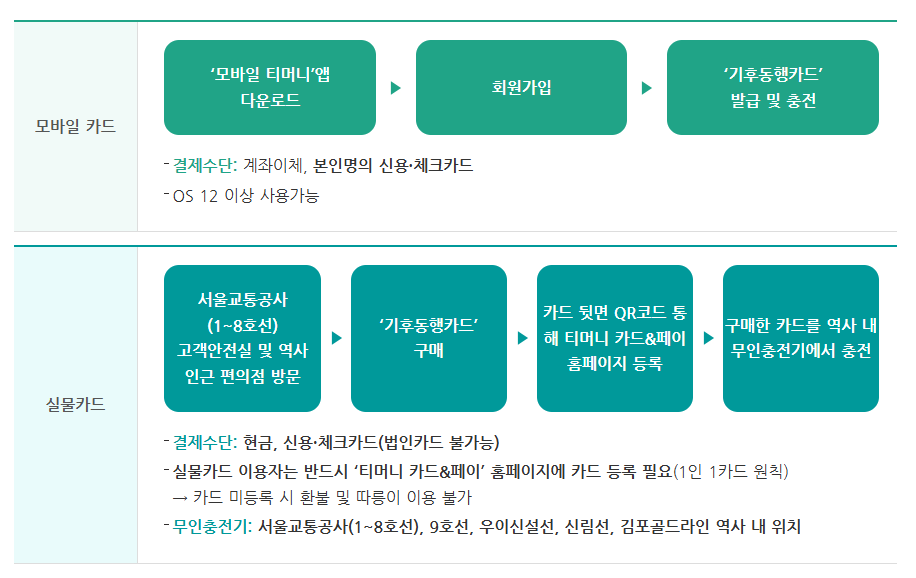 모바일 카드

'모바일 티머니'앱 다운로드

회원가입

'기후동행카드' 발급 및 충전

- 결제수단: 계좌이체, 본인명의 신용·체크카드
- OS 12 이상 사용가능

실물카드

서울교통공사 (1~8호선) 고객안전실 및 역사 인근 편의점 방문

'기후동행카드' 구매

카드 뒷면 QR코드 통해 티머니 카드&페이 홈페이지 등록

구매한 카드를 역사 내 무인충전기에서 충전

- 결제수단: 현금, 신용·체크카드(법인카드 불가능)
- 실물카드 이용자는 반드시 '티머니 카드&페이' 홈페이지에 카드 등록 필요(1인 1카드 원칙)
→ 카드 미등록 시 환불 및 따릉이 이용 불가
- 무인충전기: 서울교통공사(1~8호선), 9호선, 우이신설선, 신림선, 김포골드라인 역사 내 위치